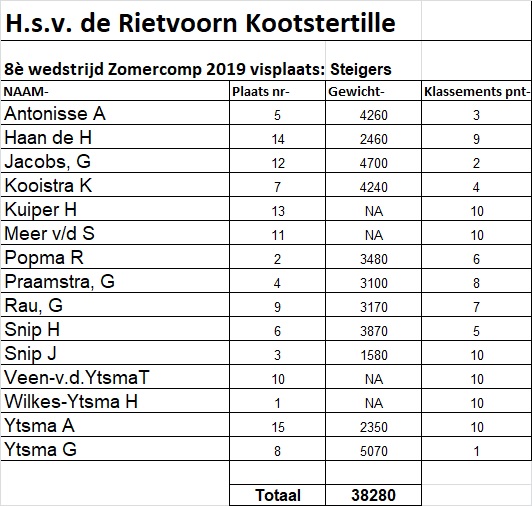 H.s.v. de Rietvoorn Kootstertille

8è wedstrijd Zomercomp 2019 visplaats: Steigers

| NAAM- | Plaats nr- | Gewicht- | Klassements pnt- |
|---|---|---|---|
| Antonisse A | 5 | 4260 | 3 |
| Haan de H | 14 | 2460 | 9 |
| Jacobs, G | 12 | 4700 | 2 |
| Kooistra K | 7 | 4240 | 4 |
| Kuiper H | 13 | NA | 10 |
| Meer v/d S | 11 | NA | 10 |
| Popma R | 2 | 3480 | 6 |
| Praamstra, G | 4 | 3100 | 8 |
| Rau, G | 9 | 3170 | 7 |
| Snip H | 6 | 3870 | 5 |
| Snip J | 3 | 1580 | 10 |
| Veen-v.d.YtsmaT | 10 | NA | 10 |
| Wilkes-Ytsma H | 1 | NA | 10 |
| Ytsma A | 15 | 2350 | 10 |
| Ytsma G | 8 | 5070 | 1 |
| | | | |
| | Totaal | 38280 | |